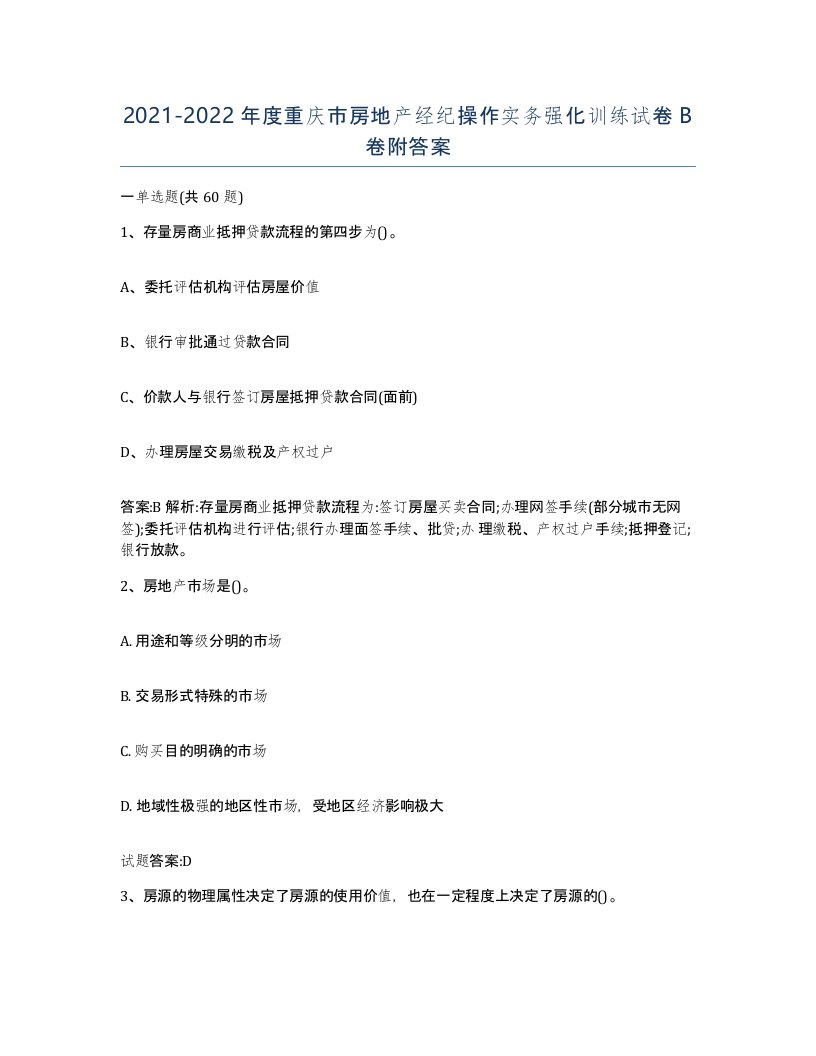 2021-2022年度重庆市房地产经纪操作实务强化训练试卷B卷附答案

一单选题(共60题)

1、存量房商业抵押贷款流程的第四步为()。

A、委托评估机构评估房屋价值

B、银行审批通过贷款合同

C、价款人与银行签订房屋抵押贷款合同(面前)

D、办理房屋交易缴税及产权过户

答案:B 解析:存量房商业抵押贷款流程为:签订房屋买卖合同;办理网签手续(部分城市无网签);委托评估机构进行评估;银行办理面签手续、批贷;办理缴税、产权过户手续;抵押登记;银行放款。

2、房地产市场是()。

A. 用途和等级分明的市场

B. 交易形式特殊的市场

C. 购买目的明确的市场

D. 地域性极强的地区性市场，受地区经济影响极大

试题答案:D

3、房源的物理属性决定了房源的使用价值，也在一定程度上决定了房源的()。